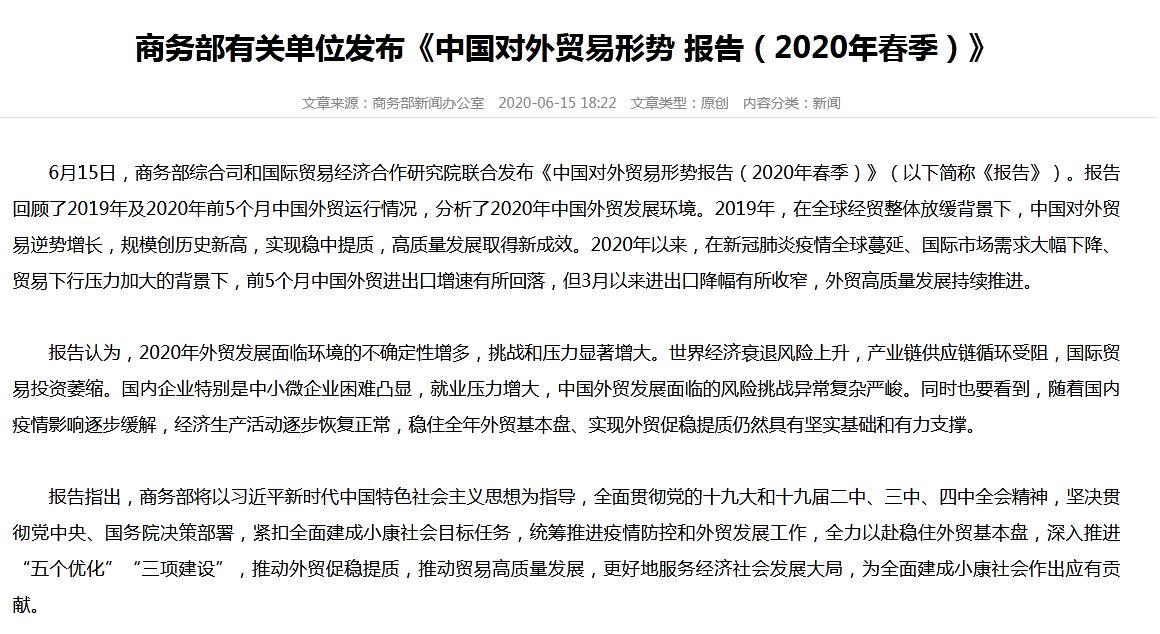 商务部有关单位发布《中国对外贸易形势 报告（2020年春季）》

文章来源：商务部新闻办公室　2020-06-15 18:22　文章类型：原创　内容分类：新闻

6月15日，商务部综合司和国际贸易经济合作研究院联合发布《中国对外贸易形势报告（2020年春季）》（以下简称《报告》）。报告回顾了2019年及2020年前5个月中国外贸运行情况，分析了2020年中国外贸发展环境。2019年，在全球经贸整体放缓背景下，中国对外贸易逆势增长，规模创历史新高，实现稳中提质，高质量发展取得新成效。2020年以来，在新冠肺炎疫情全球蔓延、国际市场需求大幅下降、贸易下行压力加大的背景下，前5个月中国外贸进出口增速有所回落，但3月以来进出口降幅有所收窄，外贸高质量发展持续推进。

报告认为，2020年外贸发展面临环境的不确定性增多，挑战和压力显著增大。世界经济衰退风险上升，产业链供应链循环受阻，国际贸易投资萎缩。国内企业特别是中小微企业困难凸显，就业压力增大，中国外贸发展面临的风险挑战异常复杂严峻。同时也要看到，随着国内疫情影响逐步缓解，经济生产活动逐步恢复正常，稳住全年外贸基本盘、实现外贸促稳提质仍然具有坚实基础和有力支撑。

报告指出，商务部将以习近平新时代中国特色社会主义思想为指导，全面贯彻党的十九大和十九届二中、三中、四中全会精神，坚决贯彻党中央、国务院决策部署，紧扣全面建成小康社会目标任务，统筹推进疫情防控和外贸发展工作，全力以赴稳住外贸基本盘，深入推进“五个优化”“三项建设”，推动外贸促稳提质，推动贸易高质量发展，更好地服务经济社会发展大局，为全面建成小康社会作出应有贡献。